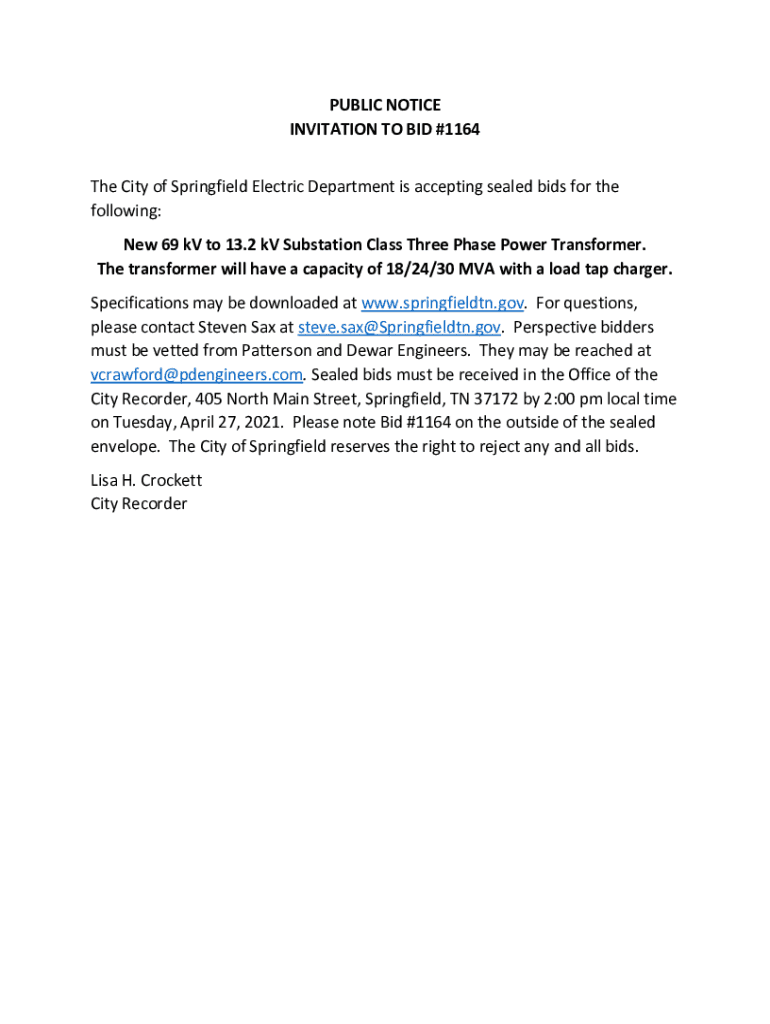 PUBLIC NOTICE
INVITATION TO BID #1164

The City of Springfield Electric Department is accepting sealed bids for the following:

New 69 kV to 13.2 kV Substation Class Three Phase Power Transformer.
The transformer will have a capacity of 18/24/30 MVA with a load tap charger.

Specifications may be downloaded at www.springfieldtn.gov. For questions, please contact Steven Sax at steve.sax@Springfieldtn.gov. Perspective bidders must be vetted from Patterson and Dewar Engineers. They may be reached at vcrawford@pdengineers.com. Sealed bids must be received in the Office of the City Recorder, 405 North Main Street, Springfield, TN 37172 by 2:00 pm local time on Tuesday, April 27, 2021. Please note Bid #1164 on the outside of the sealed envelope. The City of Springfield reserves the right to reject any and all bids.

Lisa H. Crockett
City Recorder